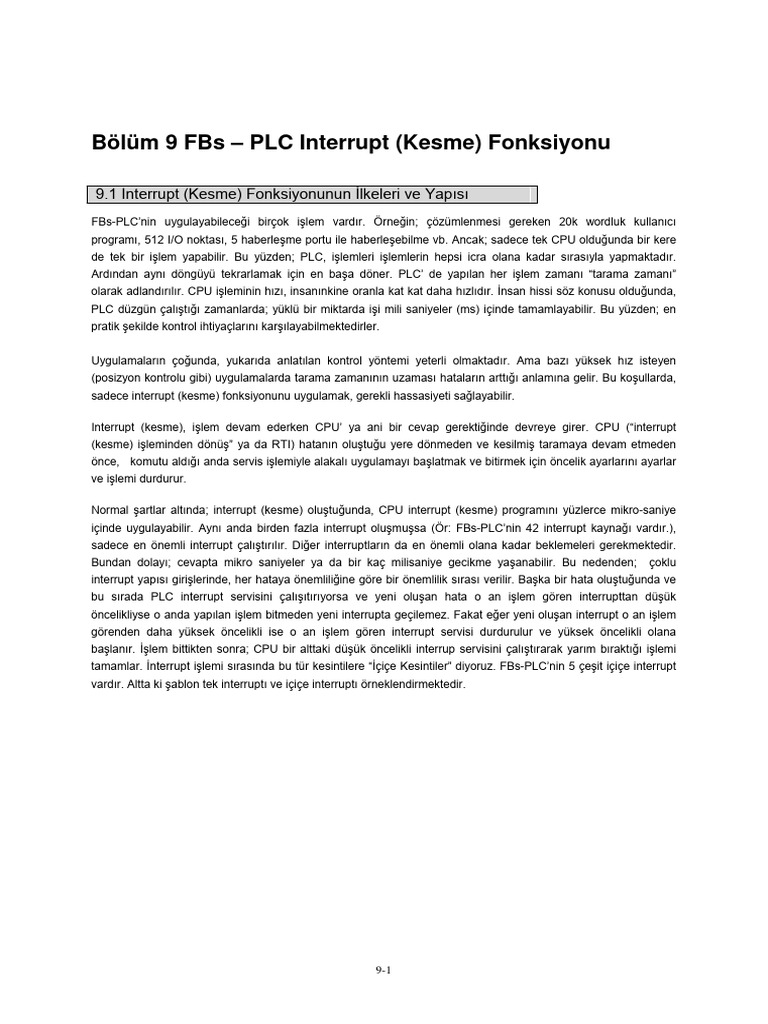 Bölüm 9 FBs – PLC Interrupt (Kesme) Fonksiyonu

9.1 Interrupt (Kesme) Fonksiyonunun İlkeleri ve Yapısı

FBs-PLC'nin uygulayabileceği birçok işlem vardır. Örneğin; çözümlenmesi gereken 20k wordluk kullanıcı programı, 512 I/O noktası, 5 haberleşme portu ile haberleşebilme vb. Ancak; sadece tek CPU olduğunda bir kere de tek bir işlem yapabilir. Bu yüzden; PLC, işlemleri işlemlerin hepsi icra olana kadar sırasıyla yapmaktadır. Ardından aynı döngüyü tekrarlamak için en başa döner. PLC' de yapılan her işlem zamanı "tarama zamanı" olarak adlandırılır. CPU işleminin hızı, insanınkine oranla kat kat daha hızlıdır. İnsan hissi söz konusu olduğunda, PLC düzgün çalıştığı zamanlarda; yüklü bir miktarda işi mili saniyeler (ms) içinde tamamlayabilir. Bu yüzden; en pratik şekilde kontrol ihtiyaçlarını karşılayabilmektedirler.

Uygulamaların çoğunda, yukarıda anlatılan kontrol yöntemi yeterli olmaktadır. Ama bazı yüksek hız isteyen (posizyon kontrolu gibi) uygulamalarda tarama zamanının uzaması hataların arttığı anlamına gelir. Bu koşullarda, sadece interrupt (kesme) fonksiyonunu uygulamak, gerekli hassasiyeti sağlayabilir.

Interrupt (kesme), işlem devam ederken CPU' ya ani bir cevap gerektiğinde devreye girer. CPU ("interrupt (kesme) işleminden dönüş" ya da RTI) hatanın oluştuğu yere dönmeden ve kesilmiş taramaya devam etmeden önce, komutu aldığı anda servis işlemiyle alakalı uygulamayı başlatmak ve bitirmek için öncelik ayarlarını ayarlar ve işlemi durdurur.

Normal şartlar altında; interrupt (kesme) oluştuğunda, CPU interrupt (kesme) programını yüzlerce mikro-saniye içinde uygulayabilir. Aynı anda birden fazla interrupt oluşmuşsa (Ör: FBs-PLC'nin 42 interrupt kaynağı vardır.), sadece en önemli interrupt çalıştırılır. Diğer interruptların da en önemli olana kadar beklemeleri gerekmektedir. Bundan dolayı; cevapta mikro saniyeler ya da bir kaç milisaniye gecikme yaşanabilir. Bu nedenden; çoklu interrupt yapısı girişlerinde, her hataya önemliliğine göre bir önemlilik sırası verilir. Başka bir hata oluştuğunda ve bu sırada PLC interrupt servisini çalıştırıyorsa ve yeni oluşan hata o an işlem gören interrupttan düşük öncelikliyse o anda yapılan işlem bitmeden yeni interrupta geçilemez. Fakat eğer yeni oluşan interrupt o an işlem görenden daha yüksek öncelikli ise o an işlem gören interrupt servisi durdurulur ve yüksek öncelikli olana başlanır. İşlem bittikten sonra; CPU bir alttaki düşük öncelikli interrup servisini çalıştırarak yarım bıraktığı işlemi tamamlar. İnterrupt işlemi sırasında bu tür kesintilere "İçiçe Kesintiler" diyoruz. FBs-PLC'nin 5 çeşit içiçe interrupt vardır. Altta ki şablon tek interruptı ve içiçe interruptı örneklendirmektedir.

9-1